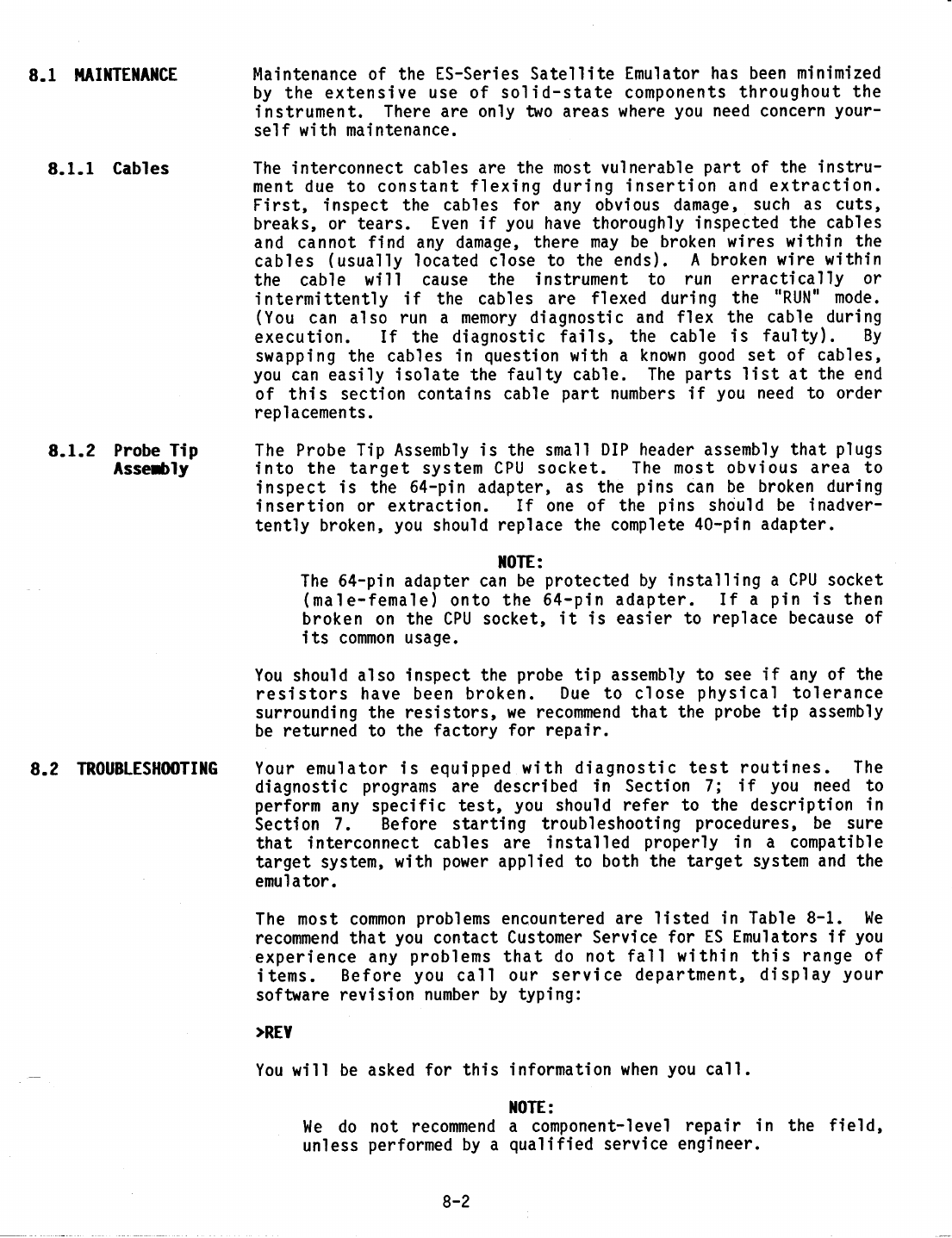 8.1 MAINTENANCE

Maintenance of the ES-Series Satellite Emulator has been minimized by the extensive use of solid-state components throughout the instrument. There are only two areas where you need concern yourself with maintenance.

8.1.1 Cables

The interconnect cables are the most vulnerable part of the instrument due to constant flexing during insertion and extraction. First, inspect the cables for any obvious damage, such as cuts, breaks, or tears. Even if you have thoroughly inspected the cables and cannot find any damage, there may be broken wires within the cables (usually located close to the ends). A broken wire within the cable will cause the instrument to run erractically or intermittently if the cables are flexed during the "RUN" mode. (You can also run a memory diagnostic and flex the cable during execution. If the diagnostic fails, the cable is faulty). By swapping the cables in question with a known good set of cables, you can easily isolate the faulty cable. The parts list at the end of this section contains cable part numbers if you need to order replacements.

8.1.2 Probe Tip Assembly

The Probe Tip Assembly is the small DIP header assembly that plugs into the target system CPU socket. The most obvious area to inspect is the 64-pin adapter, as the pins can be broken during insertion or extraction. If one of the pins should be inadvertently broken, you should replace the complete 40-pin adapter.

NOTE:
The 64-pin adapter can be protected by installing a CPU socket (male-female) onto the 64-pin adapter. If a pin is then broken on the CPU socket, it is easier to replace because of its common usage.

You should also inspect the probe tip assembly to see if any of the resistors have been broken. Due to close physical tolerance surrounding the resistors, we recommend that the probe tip assembly be returned to the factory for repair.

8.2 TROUBLESHOOTING

Your emulator is equipped with diagnostic test routines. The diagnostic programs are described in Section 7; if you need to perform any specific test, you should refer to the description in Section 7. Before starting troubleshooting procedures, be sure that interconnect cables are installed properly in a compatible target system, with power applied to both the target system and the emulator.

The most common problems encountered are listed in Table 8-1. We recommend that you contact Customer Service for ES Emulators if you experience any problems that do not fall within this range of items. Before you call our service department, display your software revision number by typing:

>REV

You will be asked for this information when you call.

NOTE:
We do not recommend a component-level repair in the field, unless performed by a qualified service engineer.

8-2